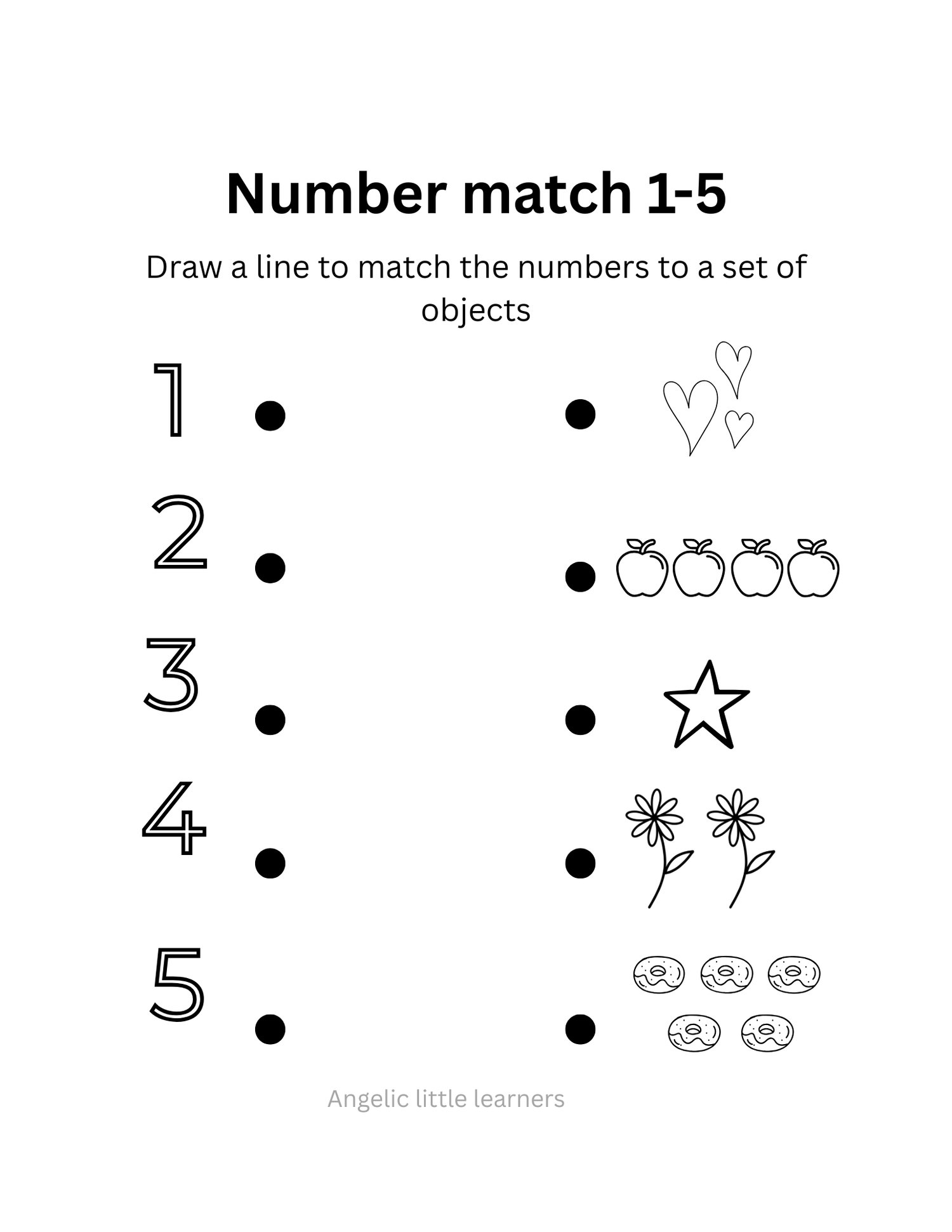 Number match 1-5

Draw a line to match the numbers to a set of objects

1

2

3

4

5

Angelic little learners